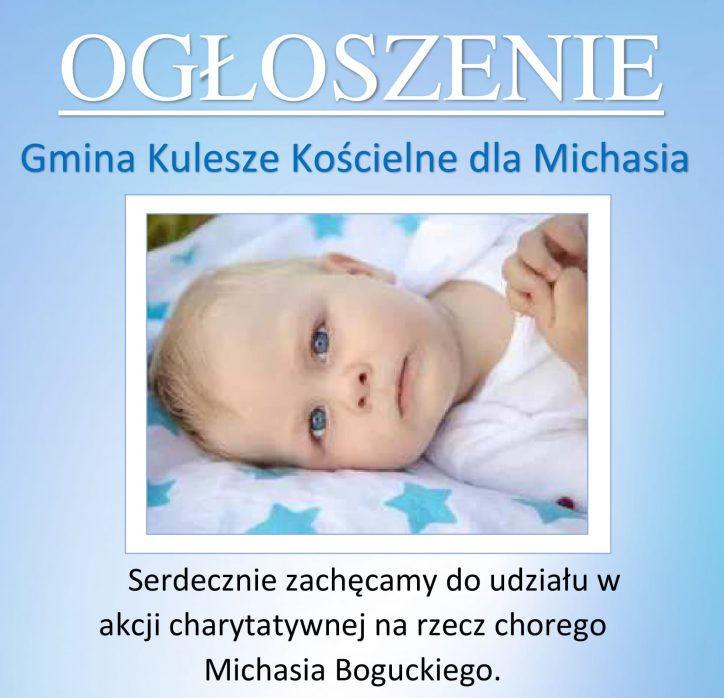 OGŁOSZENIE

Gmina Kulesze Kościelne dla Michasia

Serdecznie zachęcamy do udziału w akcji charytatywnej na rzecz chorego Michasia Boguckiego.